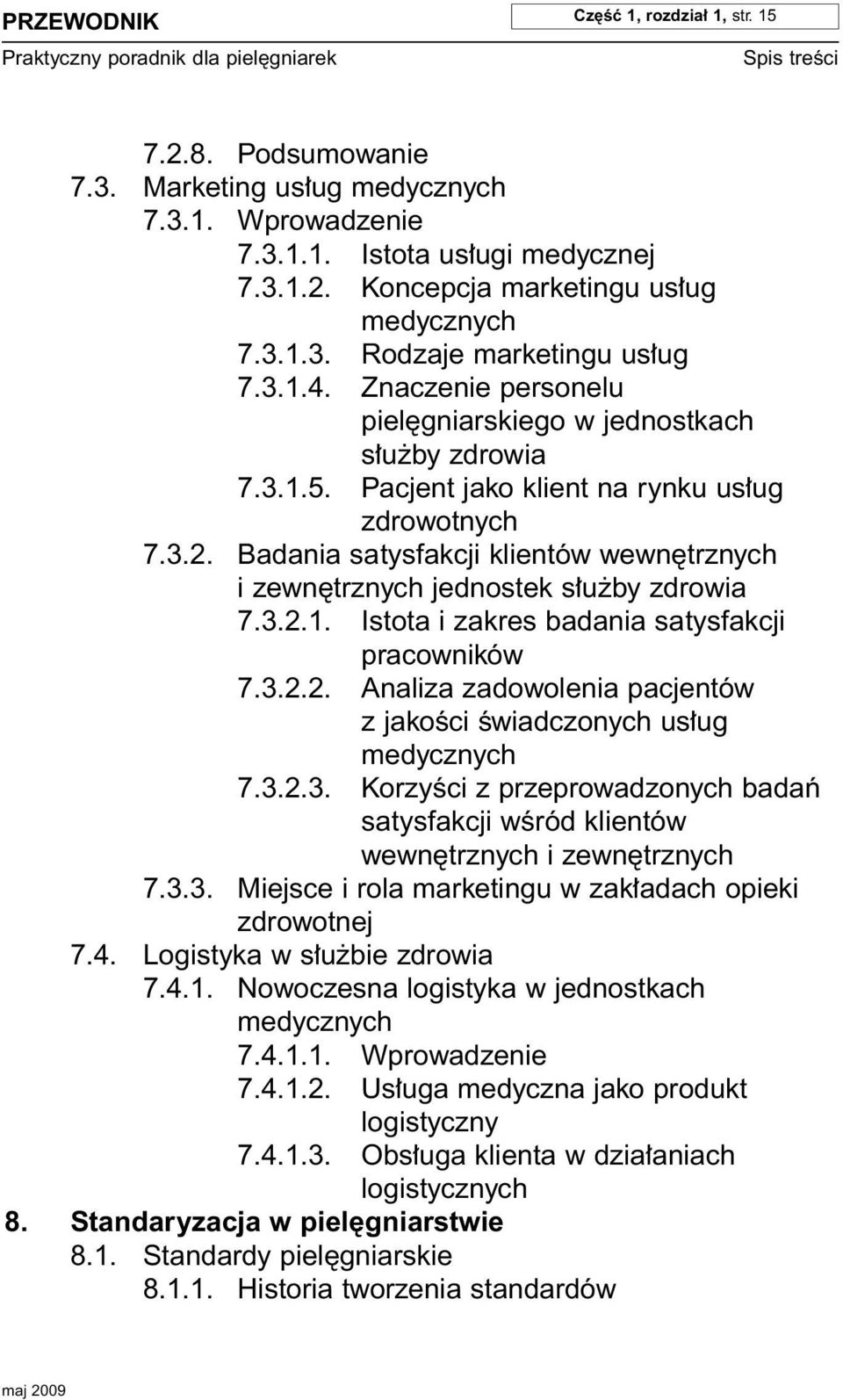 PRZEWODNIK
Część 1, rozdział 1, str. 15
Praktyczny poradnik dla pielęgniarek
Spis treści

7.2.8. Podsumowanie
7.3. Marketing usług medycznych
7.3.1. Wprowadzenie
7.3.1.1. Istota usługi medycznej
7.3.1.2. Koncepcja marketingu usług medycznych
7.3.1.3. Rodzaje marketingu usług
7.3.1.4. Znaczenie personelu pielęgniarskiego w jednostkach służby zdrowia
7.3.1.5. Pacjent jako klient na rynku usług zdrowotnych
7.3.2. Badania satysfakcji klientów wewnętrznych i zewnętrznych jednostek służby zdrowia
7.3.2.1. Istota i zakres badania satysfakcji pracowników
7.3.2.2. Analiza zadowolenia pacjentów z jakości świadczonych usług medycznych
7.3.2.3. Korzyści z przeprowadzonych badań satysfakcji wśród klientów wewnętrznych i zewnętrznych
7.3.3. Miejsce i rola marketingu w zakładach opieki zdrowotnej
7.4. Logistyka w służbie zdrowia
7.4.1. Nowoczesna logistyka w jednostkach medycznych
7.4.1.1. Wprowadzenie
7.4.1.2. Usługa medyczna jako produkt logistyczny
7.4.1.3. Obsługa klienta w działaniach logistycznych
8. Standaryzacja w pielęgniarstwie
8.1. Standardy pielęgniarskie
8.1.1. Historia tworzenia standardów

maj 2009